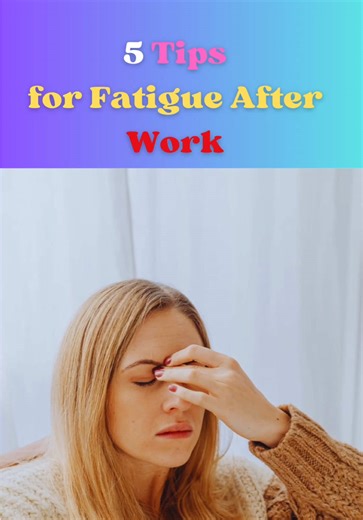 5 Tips
for Fatigue After
Work